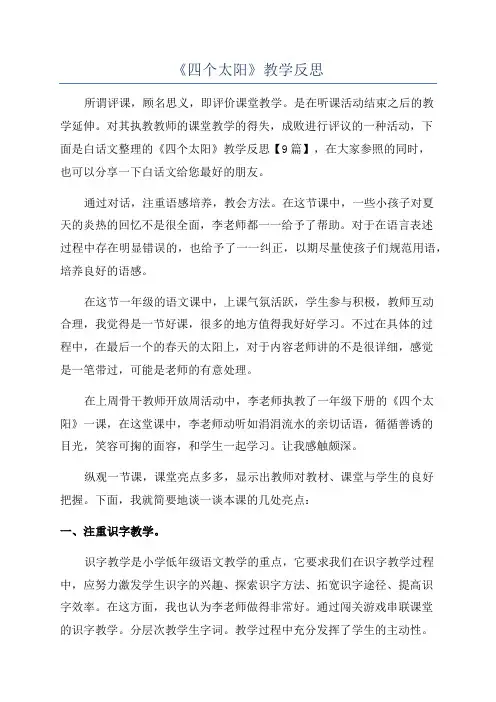 《四个太阳》教学反思

所谓评课，顾名思义，即评价课堂教学。是在听课活动结束之后的教学延伸。对其执教教师的课堂教学的得失，成败进行评议的一种活动，下面是白话文整理的《四个太阳》教学反思【9篇】，在大家参照的同时，也可以分享一下白话文给您最好的朋友。

通过对话，注重语感培养，教会方法。在这节课中，一些小孩子对夏天的炎热的回忆不是很全面，李老师都一一给予了帮助。对于在语言表述过程中存在明显错误的，也给予了一一纠正，以期尽量使孩子们规范用语，培养良好的语感。

在这节一年级的语文课中，上课气氛活跃，学生参与积极，教师互动合理，我觉得是一节好课，很多的地方值得我好好学习。不过在具体的过程中，在最后一个的春天的太阳上，对于内容老师讲的不是很详细，感觉是一笔带过，可能是老师的有意处理。

在上周骨干教师开放周活动中，李老师执教了一年级下册的《四个太阳》一课，在这堂课中，李老师动听如涓涓流水的亲切话语，循循善诱的目光，笑容可掬的面容，和学生一起学习。让我感触颇深。

纵观一节课，课堂亮点多多，显示出教师对教材、课堂与学生的良好把握。下面，我就简要地谈一谈本课的几处亮点：

一、注重识字教学。

识字教学是小学低年级语文教学的重点，它要求我们在识字教学过程中，应努力激发学生识字的兴趣、探索识字方法、拓宽识字途径、提高识字效率。在这方面，我也认为李老师做得非常好。通过闯关游戏串联课堂的识字教学。分层次教学生字词。教学过程中充分发挥了学生的主动性。